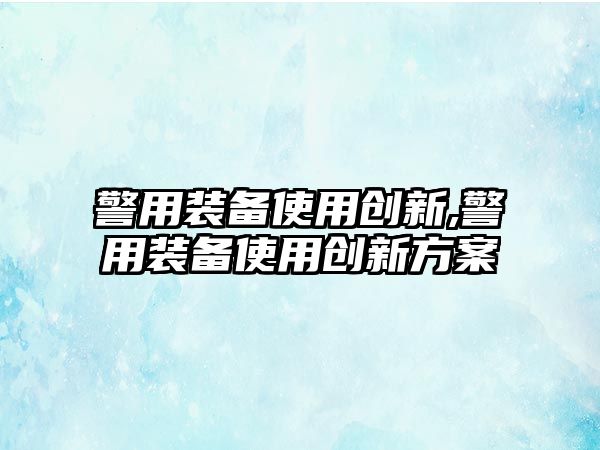 警用装备使用创新,警用装备使用创新方案